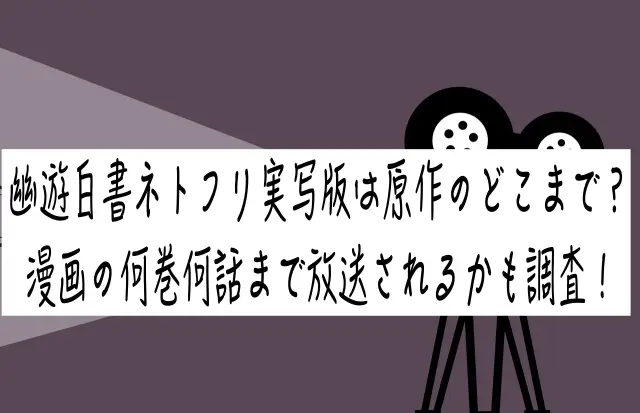 幽遊白書ネトフリ実写版は原作のどこまで？
漫画の何巻何話まで放送されるかも調査！